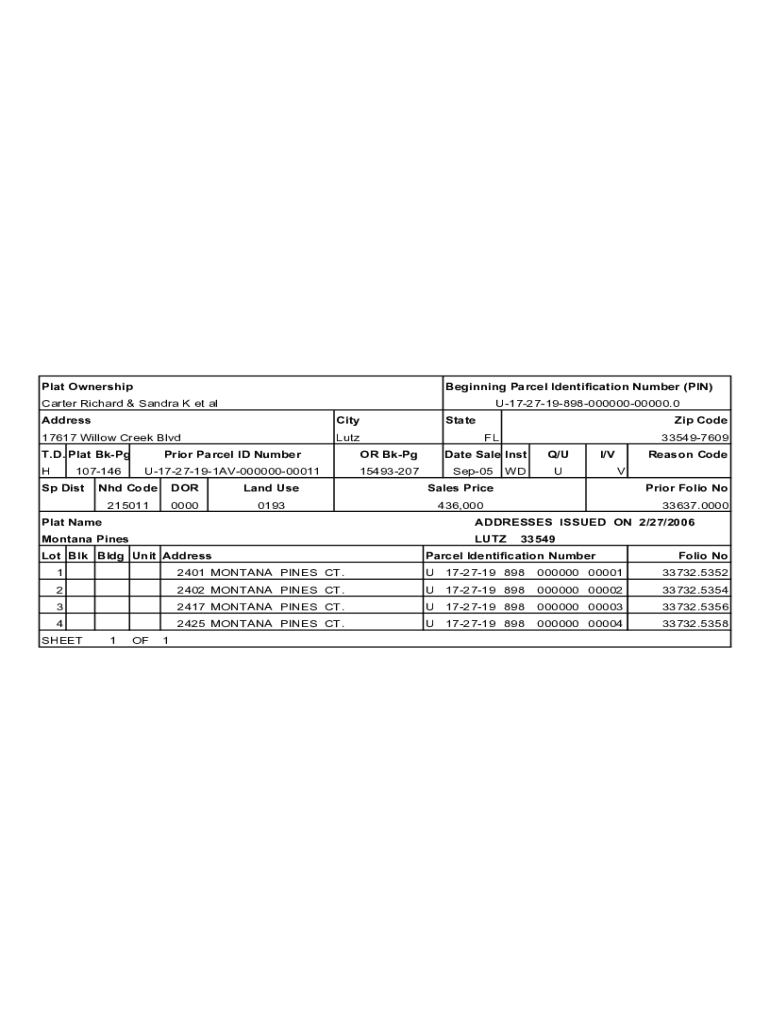 | Plat Ownership | Beginning Parcel Identification Number (PIN) |
|---|---|
| Carter Richard & Sandra K et al | U-17-27-19-898-000000-00000.0 |

| Address | City | State | Zip Code |
|---|---|---|---|
| 17617 Willow Creek Blvd | Lutz | FL | 33549-7609 |

| T.D. | Plat Bk-Pg | Prior Parcel ID Number | OR Bk-Pg | Date Sale | Inst | Q/U | I/V | Reason Code |
|---|---|---|---|---|---|---|---|---|
| H | 107-146 | U-17-27-19-1AV-000000-00011 | 15493-207 | Sep-05 | WD | U | V | |

| Sp Dist | Nhd Code | DOR | Land Use | Sales Price | Prior Folio No |
|---|---|---|---|---|---|
| | 215011 | 0000 | 0193 | 436,000 | 33637.0000 |

Plat Name
Montana Pines

ADDRESSES ISSUED ON 2/27/2006
LUTZ 33549

| Lot | Blk | Bldg | Unit | Address | Parcel Identification Number | Folio No |
|---|---|---|---|---|---|---|
| 1 | | | | 2401 MONTANA PINES CT. | U 17-27-19 898 000000 00001 | 33732.5352 |
| 2 | | | | 2402 MONTANA PINES CT. | U 17-27-19 898 000000 00002 | 33732.5354 |
| 3 | | | | 2417 MONTANA PINES CT. | U 17-27-19 898 000000 00003 | 33732.5356 |
| 4 | | | | 2425 MONTANA PINES CT. | U 17-27-19 898 000000 00004 | 33732.5358 |

SHEET 1 OF 1